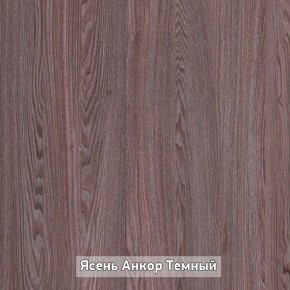 Ясень Анкор Темный